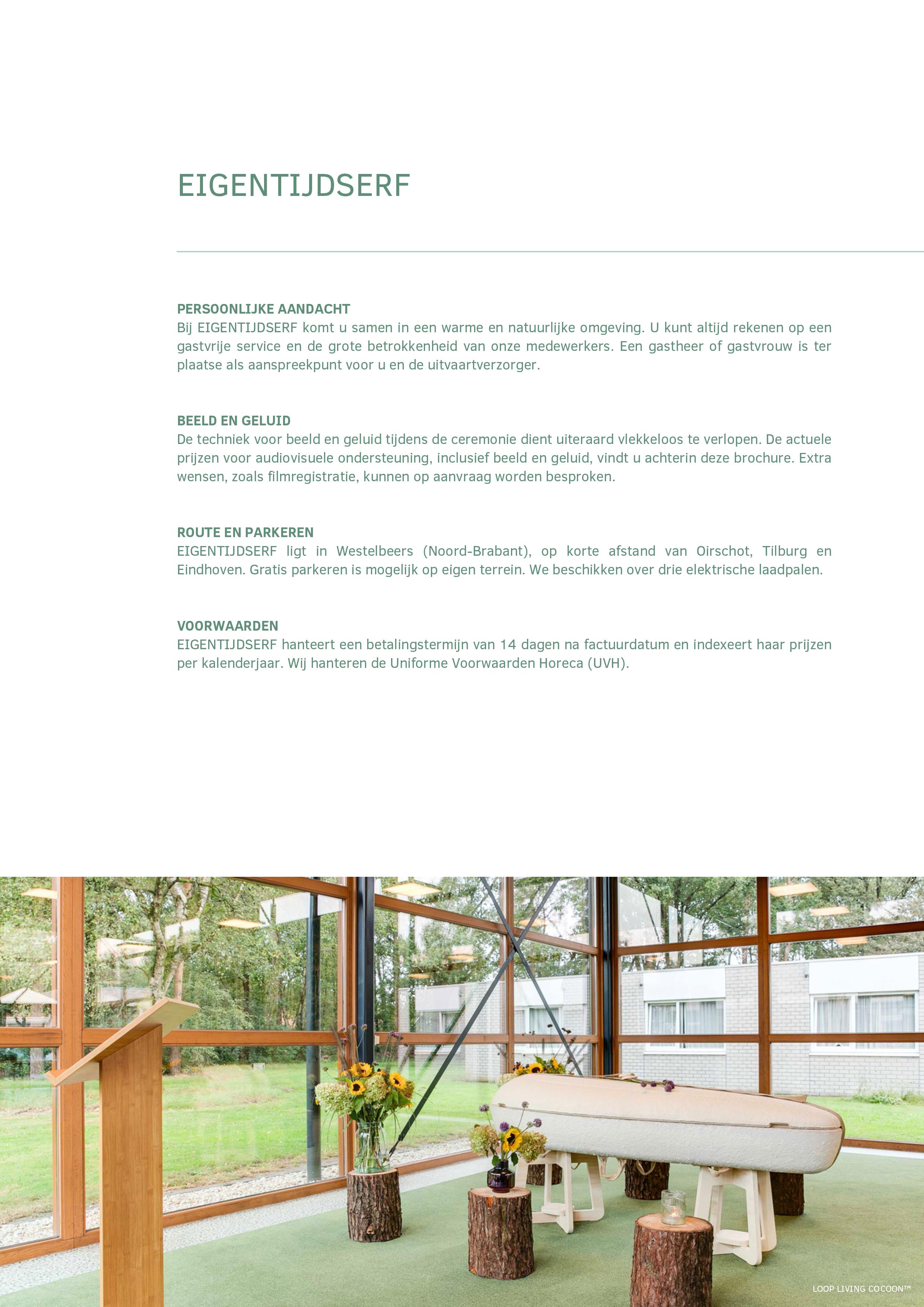 EIGENTIJDSERF

PERSOONLIJKE AANDACHT
Bij EIGENTIJDSERF komt u samen in een warme en natuurlijke omgeving. U kunt altijd rekenen op een gastvrije service en de grote betrokkenheid van onze medewerkers. Een gastheer of gastvrouw is ter plaatse als aanspreekpunt voor u en de uitvaartverzorger.

BEELD EN GELUID
De techniek voor beeld en geluid tijdens de ceremonie dient uiteraard vlekkeloos te verlopen. De actuele prijzen voor audiovisuele ondersteuning, inclusief beeld en geluid, vindt u achterin deze brochure. Extra wensen, zoals filmregistratie, kunnen op aanvraag worden besproken.

ROUTE EN PARKEREN
EIGENTIJDSERF ligt in Westelbeers (Noord-Brabant), op korte afstand van Oirschot, Tilburg en Eindhoven. Gratis parkeren is mogelijk op eigen terrein. We beschikken over drie elektrische laadpalen.

VOORWAARDEN
EIGENTIJDSERF hanteert een betalingstermijn van 14 dagen na factuurdatum en indexeert haar prijzen per kalenderjaar. Wij hanteren de Uniforme Voorwaarden Horeca (UVH).

LOOP LIVING COCOON™